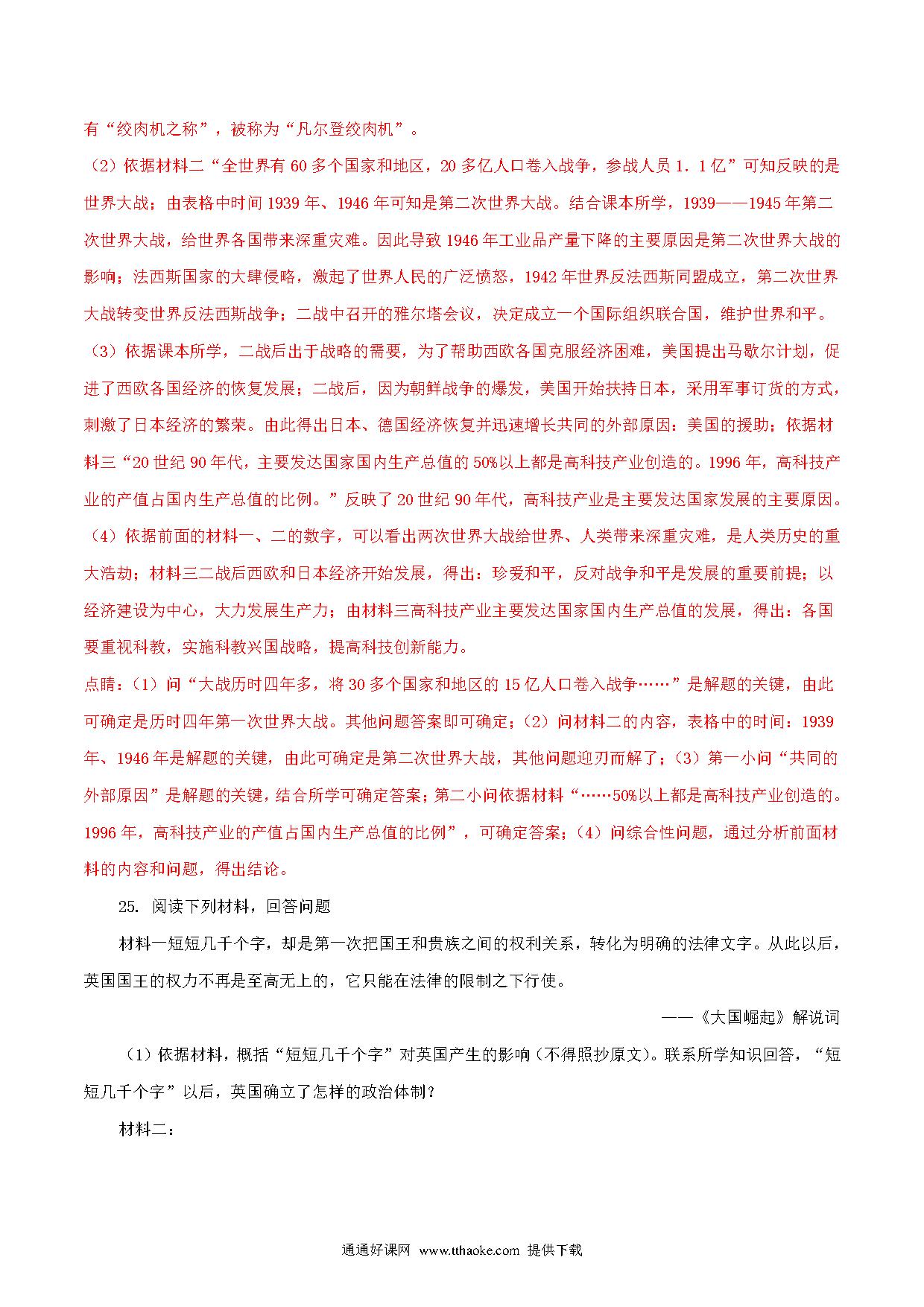 有“绞肉机之称”，被称为“凡尔登绞肉机”。

（2）依据材料二“全世界有 60 多个国家和地区，20 多亿人口卷入战争，参战人员 1．1 亿”可知反映的是世界大战；由表格中时间 1939 年、1946 年可知是第二次世界大战。结合课本所学，1939——1945 年第二次世界大战，给世界各国带来深重灾难。因此导致 1946 年工业品产量下降的主要原因是第二次世界大战的影响；法西斯国家的大肆侵略，激起了世界人民的广泛愤怒，1942 年世界反法西斯同盟成立，第二次世界大战转变世界反法西斯战争；二战中召开的雅尔塔会议，决定成立一个国际组织联合国，维护世界和平。

（3）依据课本所学，二战后出于战略的需要，为了帮助西欧各国克服经济困难，美国提出马歇尔计划，促进了西欧各国经济的恢复发展；二战后，因为朝鲜战争的爆发，美国开始扶持日本，采用军事订货的方式，刺激了日本经济的繁荣。由此得出日本、德国经济恢复并迅速增长共同的外部原因：美国的援助；依据材料三“20 世纪 90 年代，主要发达国家国内生产总值的 50%以上都是高科技产业创造的。1996 年，高科技产业的产值占国内生产总值的比例。”反映了 20 世纪 90 年代，高科技产业是主要发达国家发展的主要原因。

（4）依据前面的材料一、二的数字，可以看出两次世界大战给世界、人类带来深重灾难，是人类历史的重大浩劫；材料三二战后西欧和日本经济开始发展，得出：珍爱和平，反对战争和平是发展的重要前提；以经济建设为中心，大力发展生产力；由材料三高科技产业主要发达国家国内生产总值的发展，得出：各国要重视科教，实施科教兴国战略，提高科技创新能力。

点睛：（1）问“大战历时四年多，将 30 多个国家和地区的 15 亿人口卷入战争……”是解题的关键，由此可确定是历时四年第一次世界大战。其他问题答案即可确定；（2）问材料二的内容，表格中的时间：1939 年、1946 年是解题的关键，由此可确定是第二次世界大战，其他问题迎刃而解了；（3）第一小问“共同的外部原因”是解题的关键，结合所学可确定答案；第二小问依据材料“……50%以上都是高科技产业创造的。1996 年，高科技产业的产值占国内生产总值的比例”，可确定答案；（4）问综合性问题，通过分析前面材料的内容和问题，得出结论。

25. 阅读下列材料，回答问题

材料一短短几千个字，却是第一次把国王和贵族之间的权利关系，转化为明确的法律文字。从此以后，英国国王的权力不再是至高无上的，它只能在法律的限制之下行使。

——《大国崛起》解说词

（1）依据材料，概括“短短几千个字”对英国产生的影响（不得照抄原文）。联系所学知识回答，“短短几千个字”以后，英国确立了怎样的政治体制？

材料二：

通通好课网 www.tthaoke.com 提供下载